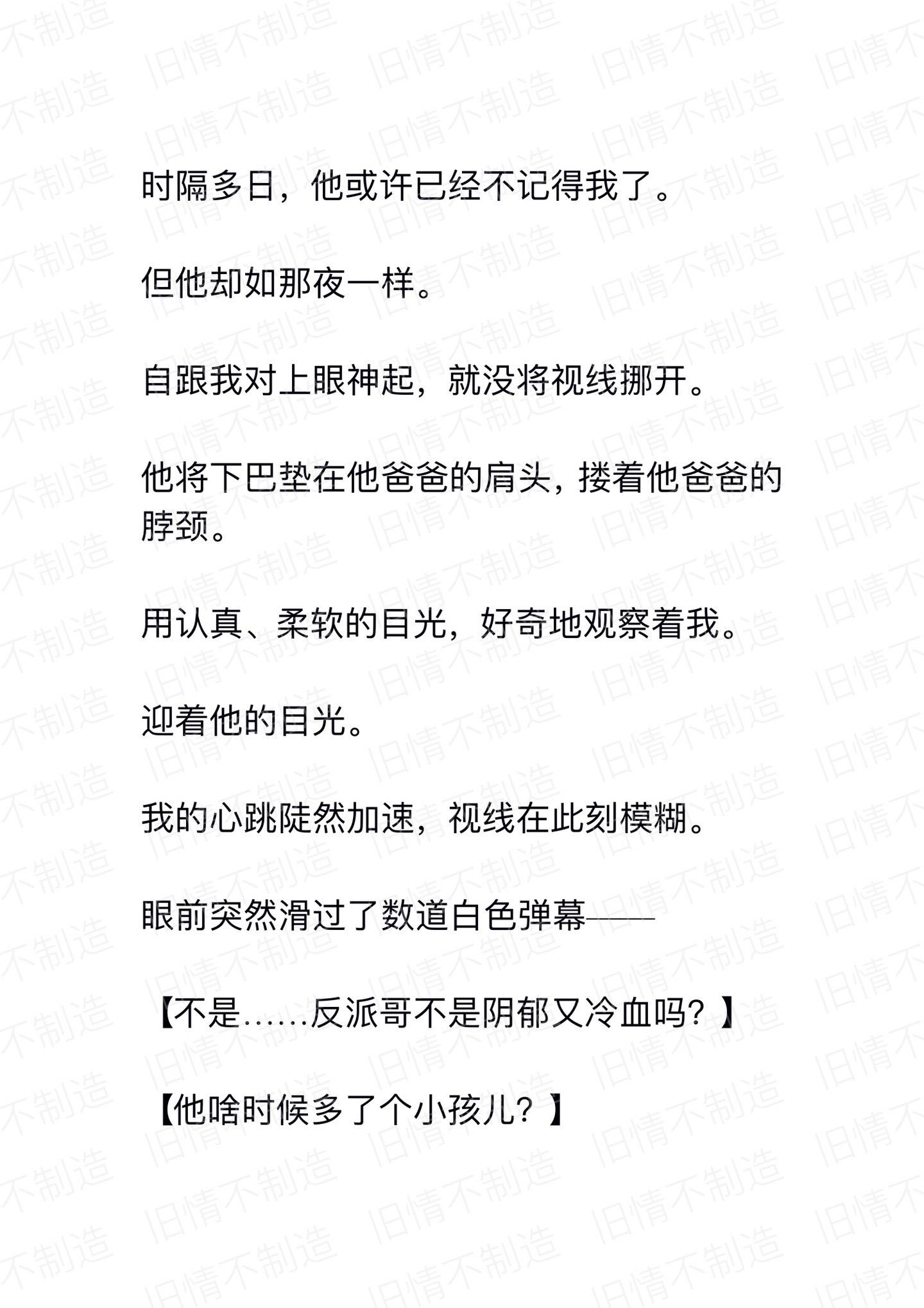 旧情不制造

时隔多日，他或许已经不记得我了。

但他却如那夜一样。

自跟我对上眼神起，就没将视线挪开。

他将下巴垫在他爸爸的肩头，搂着他爸爸的脖颈。

用认真、柔软的目光，好奇地观察着我。

迎着他的目光。

我的心跳陡然加速，视线在此刻模糊。

眼前突然滑过了数道白色弹幕——

【不是……反派哥不是阴郁又冷血吗？】

【他啥时候多了个小孩儿？】